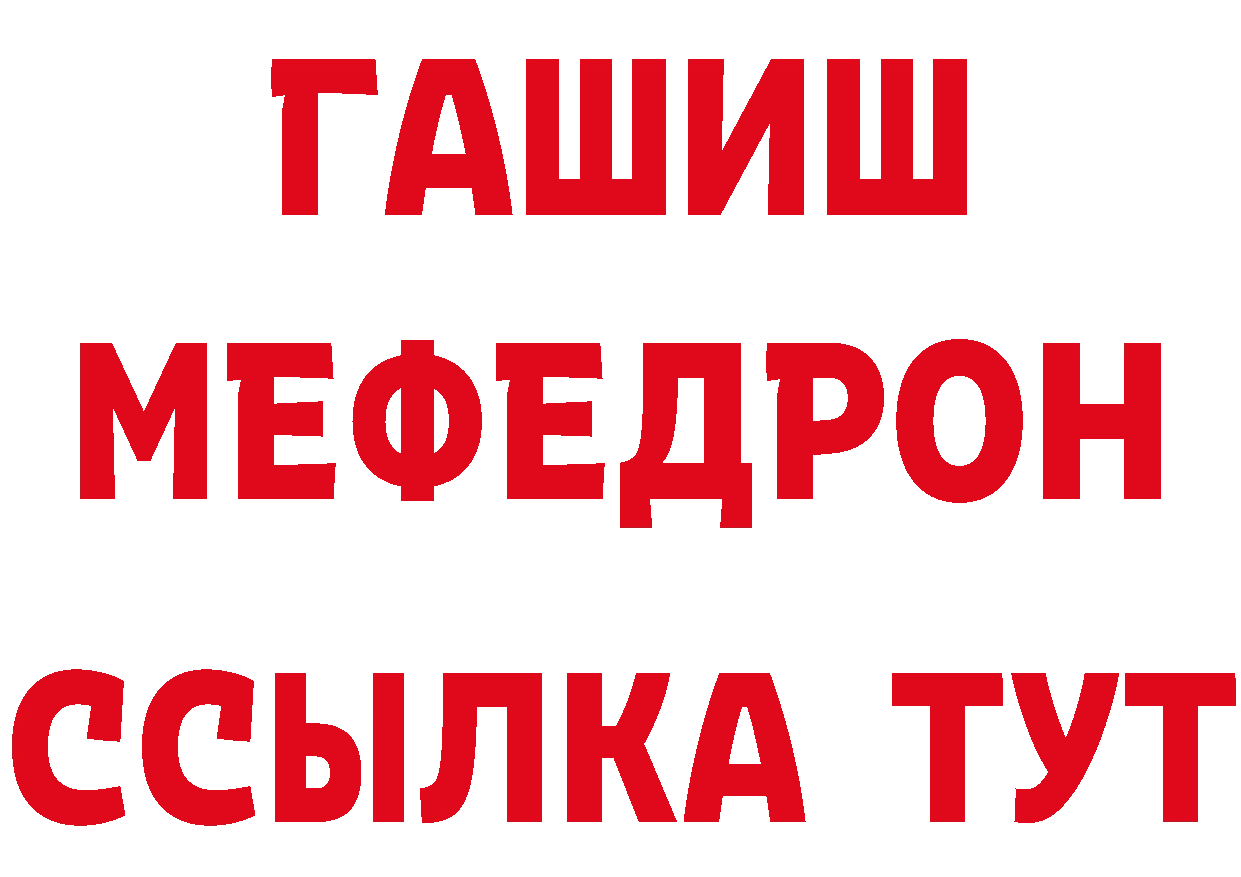 ГАШИШ
МЕФЕДРОН
ССЫЛКА ТУТ